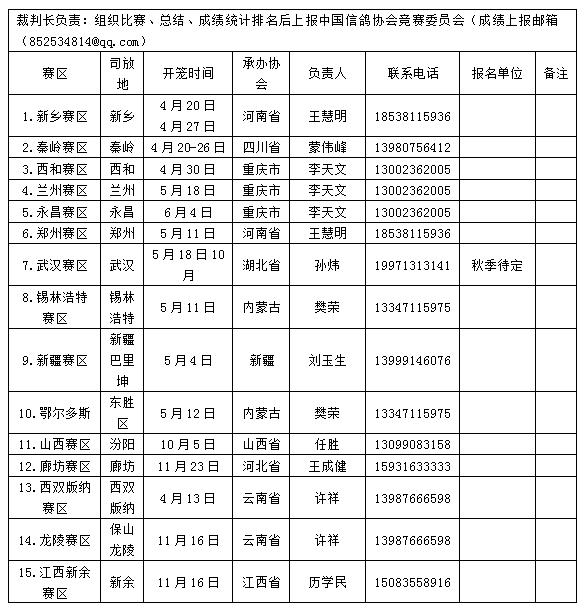 裁判长负责：组织比赛、总结、成绩统计排名后上报中国信鸽协会竞赛委员会（成绩上报邮箱（852534814@qq.com）

| 赛区 | 司放地 | 开笼时间 | 承办协会 | 负责人 | 联系电话 | 报名单位 | 备注 |
|---|---|---|---|---|---|---|---|
| 1.新乡赛区 | 新乡 | 4月20日 4月27日 | 河南省 | 王慧明 | 18538115936 | | |
| 2.秦岭赛区 | 秦岭 | 4月20-26日 | 四川省 | 蒙伟峰 | 13980756412 | | |
| 3.西和赛区 | 西和 | 4月30日 | 重庆市 | 李天文 | 13002362005 | | |
| 4.兰州赛区 | 兰州 | 5月18日 | 重庆市 | 李天文 | 13002362005 | | |
| 5.永昌赛区 | 永昌 | 6月4日 | 重庆市 | 李天文 | 13002362005 | | |
| 6.郑州赛区 | 郑州 | 5月11日 | 河南省 | 王慧明 | 18538115936 | | |
| 7.武汉赛区 | 武汉 | 5月18日10月 | 湖北省 | 孙炜 | 19971313141 | 秋季待定 | |
| 8.锡林浩特赛区 | 锡林浩特 | 5月11日 | 内蒙古 | 樊荣 | 13347115975 | | |
| 9.新疆赛区 | 新疆巴里坤 | 5月4日 | 新疆 | 刘玉生 | 13999146076 | | |
| 10.鄂尔多斯 | 东胜区 | 5月12日 | 内蒙古 | 樊荣 | 13347115975 | | |
| 11.山西赛区 | 汾阳 | 10月5日 | 山西省 | 任胜 | 13099083158 | | |
| 12.廊坊赛区 | 廊坊 | 11月23日 | 河北省 | 王成健 | 15931633333 | | |
| 13.西双版纳赛区 | 西双版纳 | 4月13日 | 云南省 | 许祥 | 13987666598 | | |
| 14.龙陵赛区 | 保山龙陵 | 11月16日 | 云南省 | 许祥 | 13987666598 | | |
| 15.江西新余赛区 | 新余 | 11月16日 | 江西省 | 历学民 | 15083558916 | | |